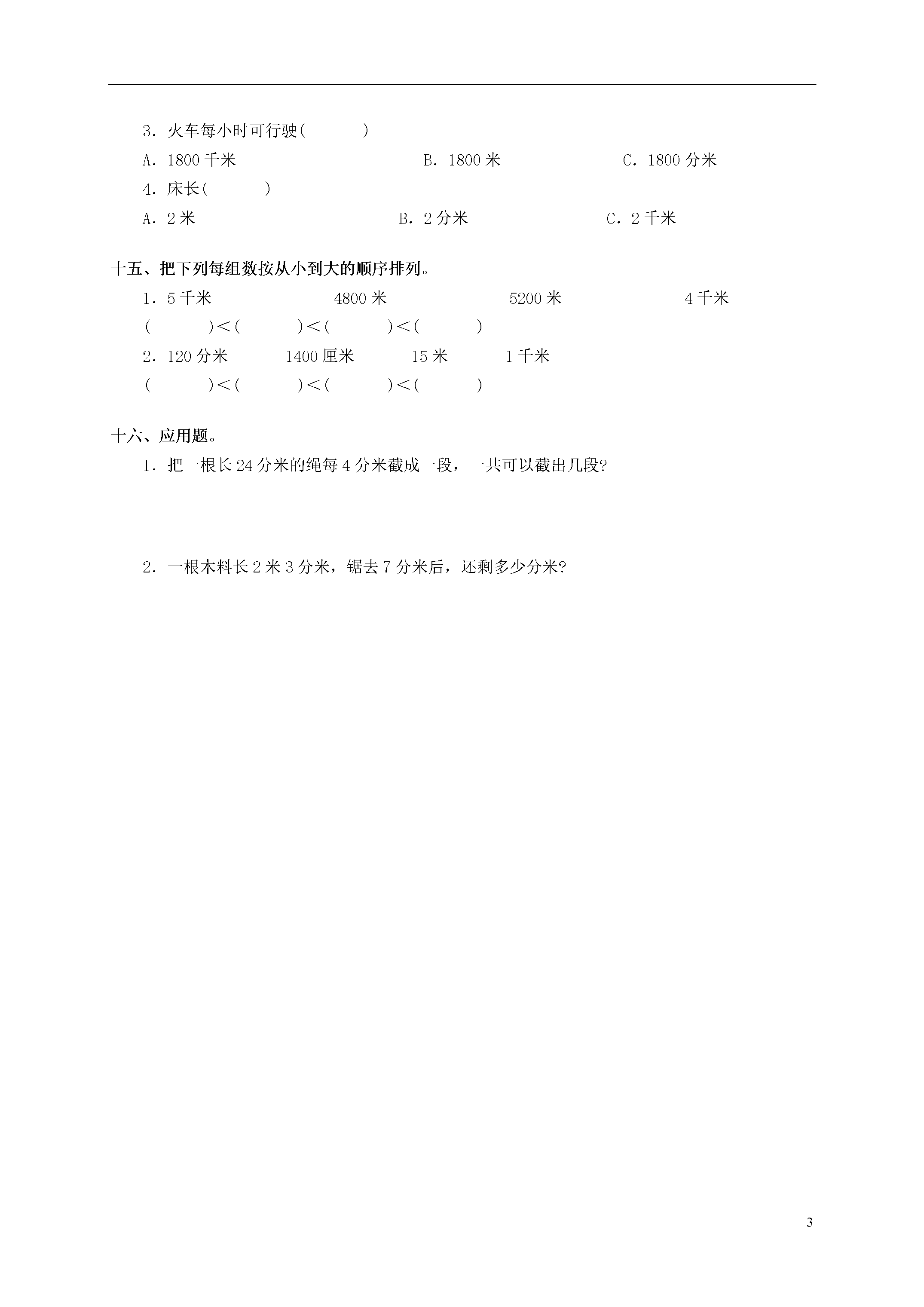 3．火车每小时可行驶(　　　)

A．1800 千米　　　　B．1800 米　　　　C．1800 分米

4．床长(　　　)

A．2 米　　　　B．2 分米　　　　C．2 千米

十五、把下列每组数按从小到大的顺序排列。

1．5 千米　　　　4800 米　　　　5200 米　　　　4 千米

(　　　)＜(　　　)＜(　　　)＜(　　　)

2．120 分米　　　1400 厘米　　　15 米　　　1 千米

(　　　)＜(　　　)＜(　　　)＜(　　　)

十六、应用题。

1．把一根长 24 分米的绳每 4 分米截成一段，一共可以截出几段?

2．一根木料长 2 米 3 分米，锯去 7 分米后，还剩多少分米?

3